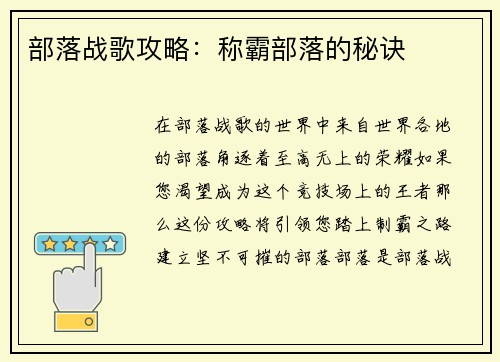 部落战歌攻略：称霸部落的秘诀

在部落战歌的世界中来自世界各地的部落角逐着至高无上的荣耀如果您渴望成为这个竞技场上的王者那么这份攻略将引领您踏上制霸之路建立坚不可摧的部落部落是部落战